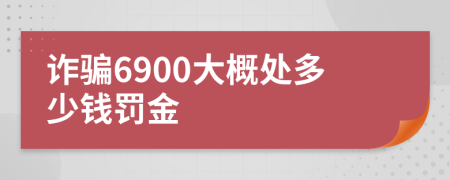 诈骗6900大概处多少钱罚金